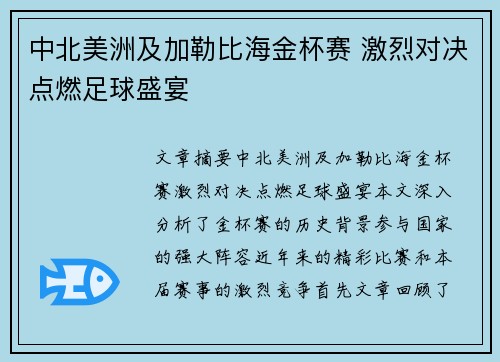 中北美洲及加勒比海金杯赛 激烈对决点燃足球盛宴

文章摘要中北美洲及加勒比海金杯赛激烈对决点燃足球盛宴本文深入分析了金杯赛的历史背景参与国家的强大阵容近年来的精彩比赛和本届赛事的激烈竞争首先文章回顾了